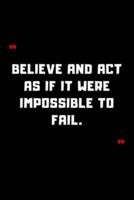 "

BELIEVE AND ACT AS IF IT WERE IMPOSSIBLE TO FAIL.

"